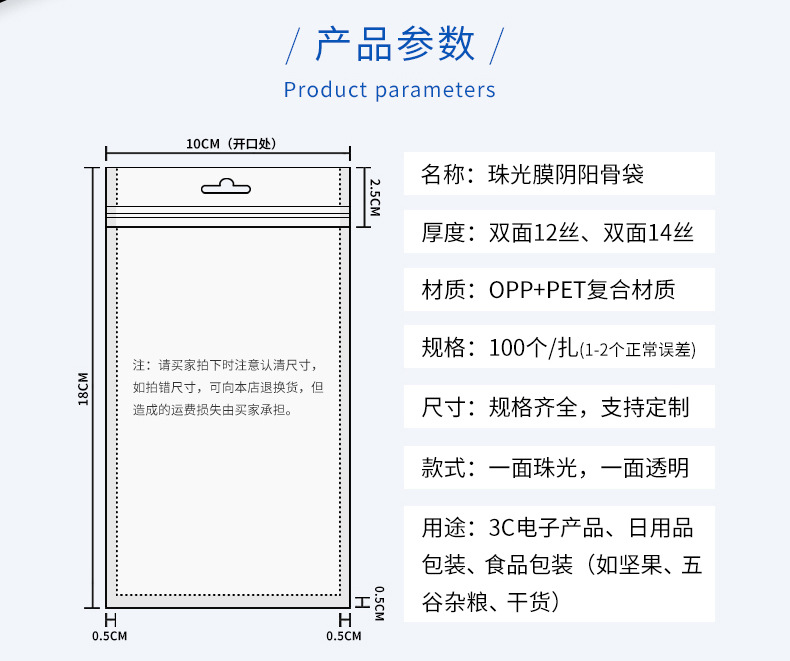 / 产品参数 /
Product parameters

10CM（开口处）

2.5CM

18CM

注：请买家拍下时注意认清尺寸，如拍错尺寸，可向本店退换货，但造成的运费损失由买家承担。

0.5CM

0.5CM

0.5CM

名称：珠光膜阴阳骨袋

厚度：双面12丝、双面14丝

材质：OPP+PET复合材质

规格：100个/扎(1-2个正常误差)

尺寸：规格齐全，支持定制

款式：一面珠光，一面透明

用途：3C电子产品、日用品包装、食品包装（如坚果、五谷杂粮、干货）